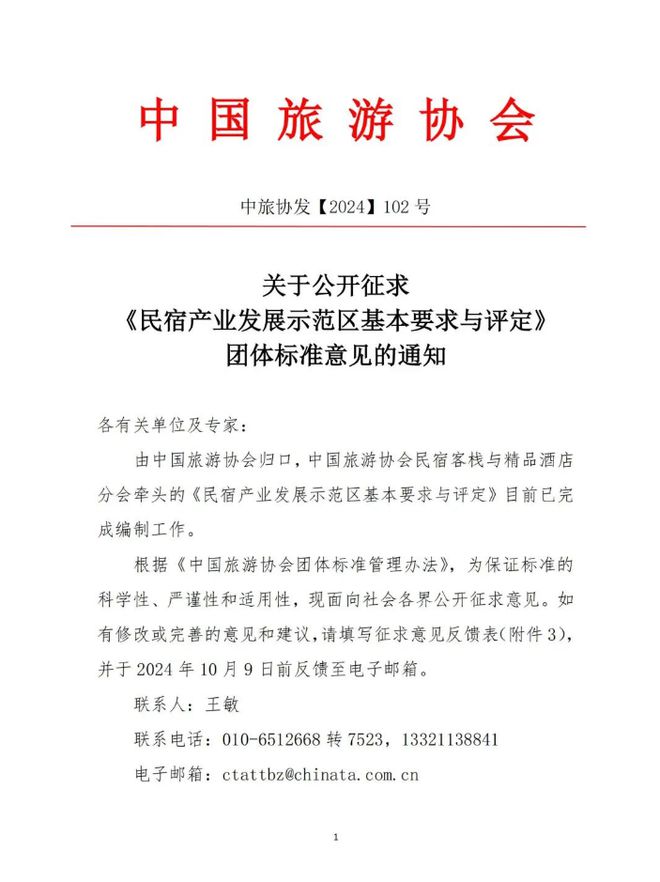 中国旅游协会

中旅协发【2024】102 号

关于公开征求
《民宿产业发展示范区基本要求与评定》
团体标准意见的通知

各有关单位及专家：

由中国旅游协会归口，中国旅游协会民宿客栈与精品酒店分会牵头的《民宿产业发展示范区基本要求与评定》目前已完成编制工作。

根据《中国旅游协会团体标准管理办法》，为保证标准的科学性、严谨性和适用性，现面向社会各界公开征求意见。如有修改或完善的意见和建议，请填写征求意见反馈表（附件 3），并于 2024 年 10 月 9 日前反馈至电子邮箱。

联系人：王敏

联系电话：010-6512668 转 7523，13321138841

电子邮箱：ctattbz@chinata.com.cn

1